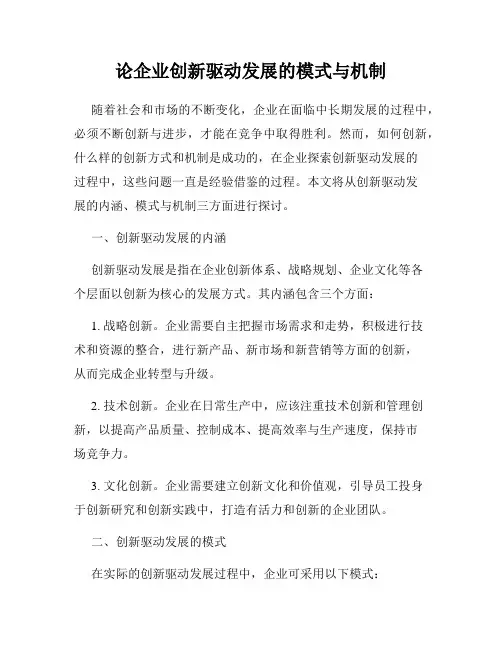 论企业创新驱动发展的模式与机制

随着社会和市场的不断变化，企业在面临中长期发展的过程中，必须不断创新与进步，才能在竞争中取得胜利。然而，如何创新，什么样的创新方式和机制是成功的，在企业探索创新驱动发展的过程中，这些问题一直是经验借鉴的过程。本文将从创新驱动发展的内涵、模式与机制三方面进行探讨。

一、创新驱动发展的内涵

创新驱动发展是指在企业创新体系、战略规划、企业文化等各个层面以创新为核心的发展方式。其内涵包含三个方面：

1. 战略创新。企业需要自主把握市场需求和走势，积极进行技术和资源的整合，进行新产品、新市场和新营销等方面的创新，从而完成企业转型与升级。

2. 技术创新。企业在日常生产中，应该注重技术创新和管理创新，以提高产品质量、控制成本、提高效率与生产速度，保持市场竞争力。

3. 文化创新。企业需要建立创新文化和价值观，引导员工投身于创新研究和创新实践中，打造有活力和创新的企业团队。

二、创新驱动发展的模式

在实际的创新驱动发展过程中，企业可采用以下模式：